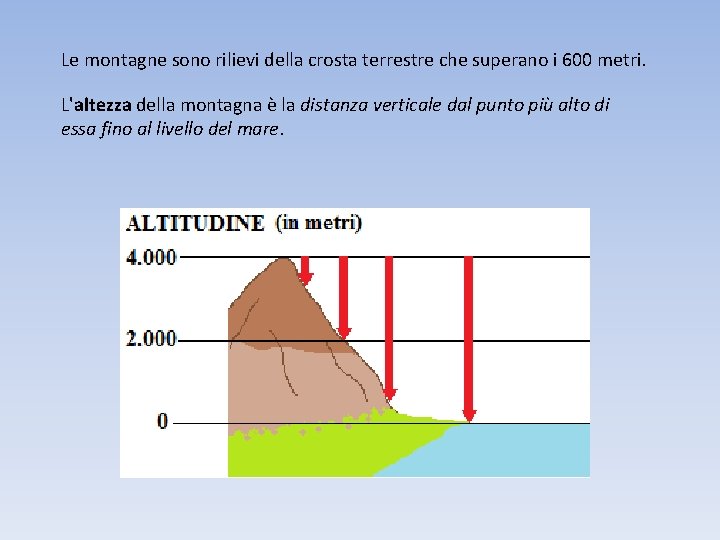 Le montagne sono rilievi della crosta terrestre che superano i 600 metri.

L'altezza della montagna è la distanza verticale dal punto più alto di essa fino al livello del mare.

ALTITUDINE (in metri)
4.000
2.000
0